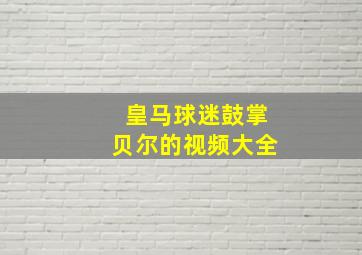 皇马球迷鼓掌
贝尔的视频大全